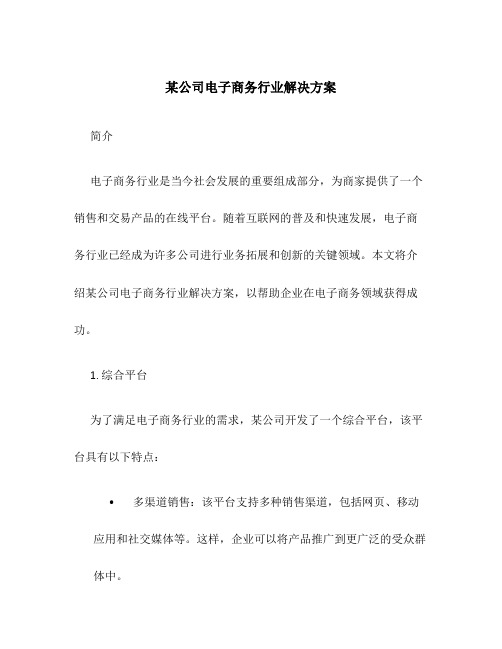 某公司电子商务行业解决方案

简介

电子商务行业是当今社会发展的重要组成部分，为商家提供了一个销售和交易产品的在线平台。随着互联网的普及和快速发展，电子商务行业已经成为许多公司进行业务拓展和创新的关键领域。本文将介绍某公司电子商务行业解决方案，以帮助企业在电子商务领域获得成功。

1. 综合平台

为了满足电子商务行业的需求，某公司开发了一个综合平台，该平台具有以下特点：

• 多渠道销售：该平台支持多种销售渠道，包括网页、移动应用和社交媒体等。这样，企业可以将产品推广到更广泛的受众群体中。